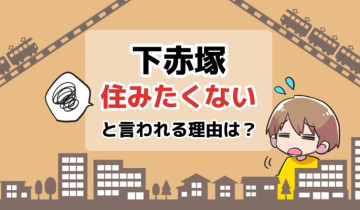 下赤塚
住みたくない
と言われる理由は？